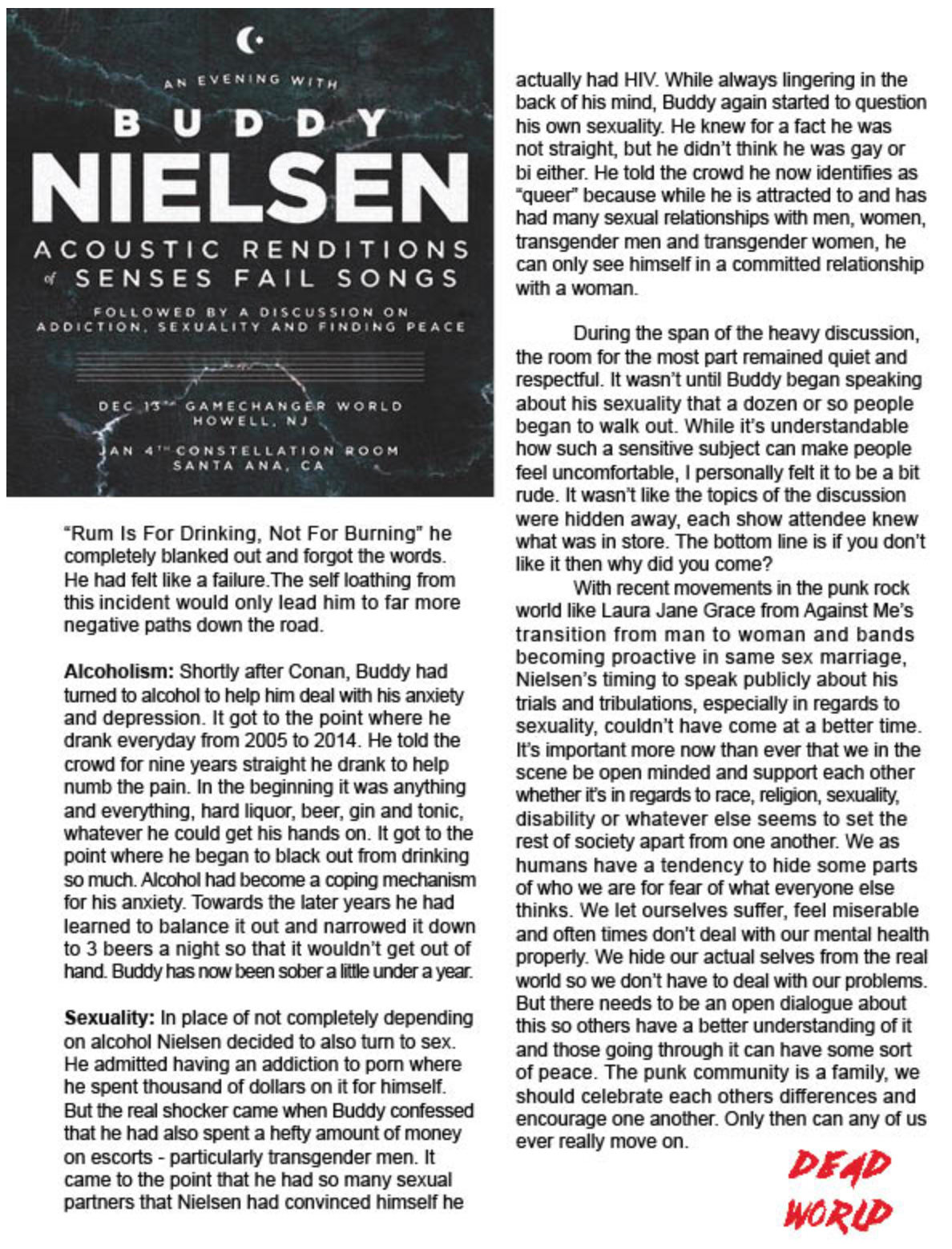 AN EVENING WITH
BUDDY
NIELSEN
ACOUSTIC RENDITIONS
of SENSES FAIL SONGS
FOLLOWED BY A DISCUSSION ON
ADDICTION, SEXUALITY AND FINDING PEACE

DEC 13TH GAMECHANGER WORLD
HOWELL, NJ
JAN 4TH CONSTELLATION ROOM
SANTA ANA, CA

"Rum Is For Drinking, Not For Burning" he completely blanked out and forgot the words. He had felt like a failure.The self loathing from this incident would only lead him to far more negative paths down the road.

**Alcoholism:** Shortly after Conan, Buddy had turned to alcohol to help him deal with his anxiety and depression. It got to the point where he drank everyday from 2005 to 2014. He told the crowd for nine years straight he drank to help numb the pain. In the beginning it was anything and everything, hard liquor, beer, gin and tonic, whatever he could get his hands on. It got to the point where he began to black out from drinking so much. Alcohol had become a coping mechanism for his anxiety. Towards the later years he had learned to balance it out and narrowed it down to 3 beers a night so that it wouldn't get out of hand. Buddy has now been sober a little under a year.

**Sexuality:** In place of not completely depending on alcohol Nielsen decided to also turn to sex. He admitted having an addiction to porn where he spent thousand of dollars on it for himself. But the real shocker came when Buddy confessed that he had also spent a hefty amount of money on escorts - particularly transgender men. It came to the point that he had so many sexual partners that Nielsen had convinced himself he actually had HIV. While always lingering in the back of his mind, Buddy again started to question his own sexuality. He knew for a fact he was not straight, but he didn't think he was gay or bi either. He told the crowd he now identifies as "queer" because while he is attracted to and has had many sexual relationships with men, women, transgender men and transgender women, he can only see himself in a committed relationship with a woman.

During the span of the heavy discussion, the room for the most part remained quiet and respectful. It wasn't until Buddy began speaking about his sexuality that a dozen or so people began to walk out. While it's understandable how such a sensitive subject can make people feel uncomfortable, I personally felt it to be a bit rude. It wasn't like the topics of the discussion were hidden away, each show attendee knew what was in store. The bottom line is if you don't like it then why did you come?

With recent movements in the punk rock world like Laura Jane Grace from Against Me's transition from man to woman and bands becoming proactive in same sex marriage, Nielsen's timing to speak publicly about his trials and tribulations, especially in regards to sexuality, couldn't have come at a better time. It's important more now than ever that we in the scene be open minded and support each other whether it's in regards to race, religion, sexuality, disability or whatever else seems to set the rest of society apart from one another. We as humans have a tendency to hide some parts of who we are for fear of what everyone else thinks. We let ourselves suffer, feel miserable and often times don't deal with our mental health properly. We hide our actual selves from the real world so we don't have to deal with our problems. But there needs to be an open dialogue about this so others have a better understanding of it and those going through it can have some sort of peace. The punk community is a family, we should celebrate each others differences and encourage one another. Only then can any of us ever really move on.

DEAD WORLD